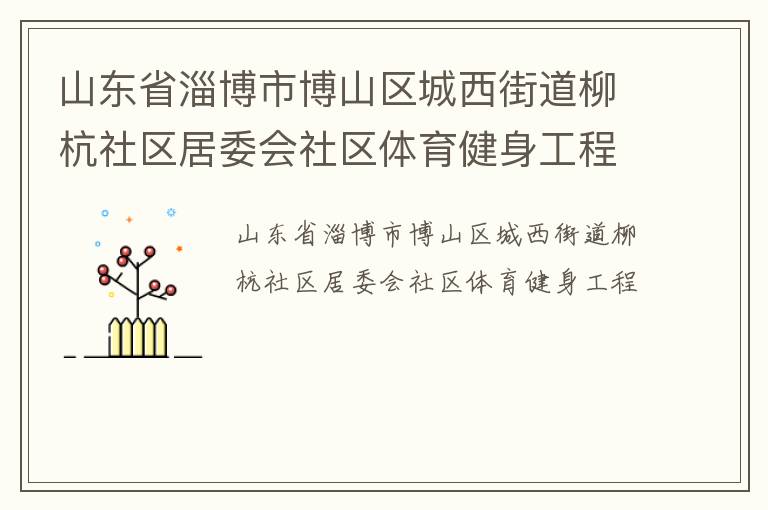 山东省淄博市博山区城西街道柳杭社区居委会社区体育健身工程

山东省淄博市博山区城西街道柳杭社区居委会社区体育健身工程